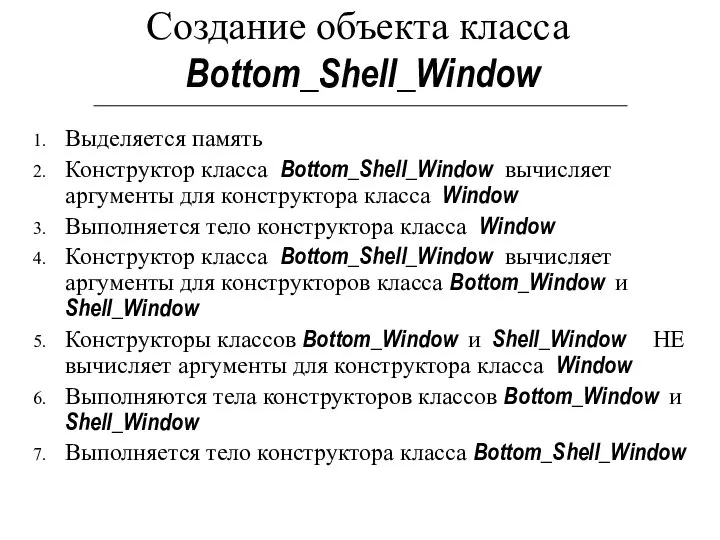 Создание объекта класса
Bottom_Shell_Window

1. Выделяется память
2. Конструктор класса Bottom_Shell_Window вычисляет аргументы для конструктора класса Window
3. Выполняется тело конструктора класса Window
4. Конструктор класса Bottom_Shell_Window вычисляет аргументы для конструкторов класса Bottom_Window и Shell_Window
5. Конструкторы классов Bottom_Window и Shell_Window НЕ вычисляет аргументы для конструктора класса Window
6. Выполняются тела конструкторов классов Bottom_Window и Shell_Window
7. Выполняется тело конструктора класса Bottom_Shell_Window